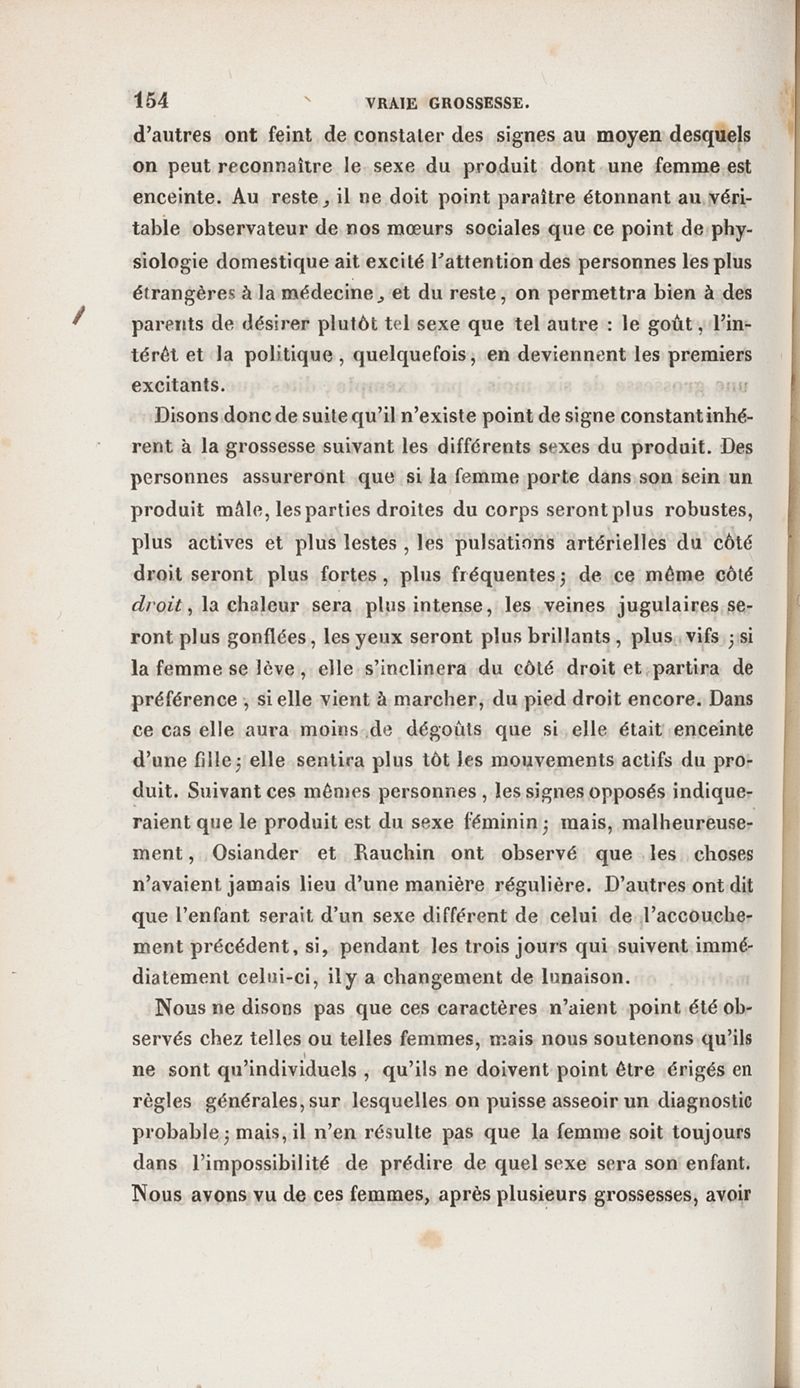 154 VRAIE GROSSESSE.

d'autres ont feint de constater des signes au moyen desquels on peut reconnaître le sexe du produit dont une femme est enceinte. Au reste, il ne doit point paraître étonnant au véritable observateur de nos mœurs sociales que ce point de physiologie domestique ait excité l'attention des personnes les plus étrangères à la médecine, et du reste, on permettra bien à des parents de désirer plutôt tel sexe que tel autre : le goût, l'intérêt et la politique, quelquefois, en deviennent les premiers excitants.

Disons donc de suite qu'il n'existe point de signe constant inhérent à la grossesse suivant les différents sexes du produit. Des personnes assureront que si la femme porte dans son sein un produit mâle, les parties droites du corps seront plus robustes, plus actives et plus lestes, les pulsations artérielles du côté droit seront plus fortes, plus fréquentes; de ce même côté droit, la chaleur sera plus intense, les veines jugulaires seront plus gonflées, les yeux seront plus brillants, plus vifs ; si la femme se lève, elle s'inclinera du côté droit et partira de préférence, si elle vient à marcher, du pied droit encore. Dans ce cas elle aura moins de dégoûts que si elle était enceinte d'une fille; elle sentira plus tôt les mouvements actifs du produit. Suivant ces mêmes personnes, les signes opposés indiqueraient que le produit est du sexe féminin; mais, malheureusement, Osiander et Rauchin ont observé que les choses n'avaient jamais lieu d'une manière régulière. D'autres ont dit que l'enfant serait d'un sexe différent de celui de l'accouchement précédent, si, pendant les trois jours qui suivent immédiatement celui-ci, il y a changement de lunaison.

Nous ne disons pas que ces caractères n'aient point été observés chez telles ou telles femmes, mais nous soutenons qu'ils ne sont qu'individuels, qu'ils ne doivent point être érigés en règles générales, sur lesquelles on puisse asseoir un diagnostic probable; mais, il n'en résulte pas que la femme soit toujours dans l'impossibilité de prédire de quel sexe sera son enfant. Nous avons vu de ces femmes, après plusieurs grossesses, avoir